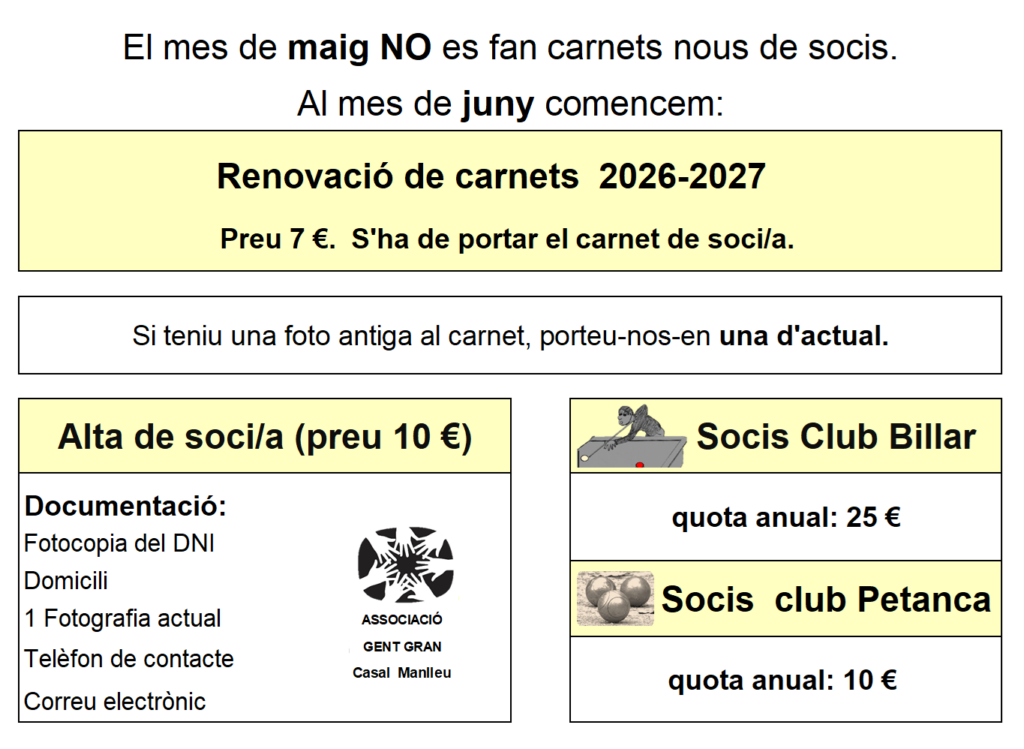 El mes de maig NO es fan carnets nous de socis.

Al mes de juny comencem:

Renovació de carnets 2026-2027

Preu 7 €. S'ha de portar el carnet de soci/a.

Si teniu una foto antiga al carnet, porteu-nos-en una d'actual.

Alta de soci/a (preu 10 €)

Documentació:
Fotocopia del DNI
Domicili
1 Fotografia actual
Telèfon de contacte
Correu electrònic

ASSOCIACIÓ
GENT GRAN
Casal Manlleu

Socis Club Billar

quota anual: 25 €

Socis club Petanca

quota anual: 10 €